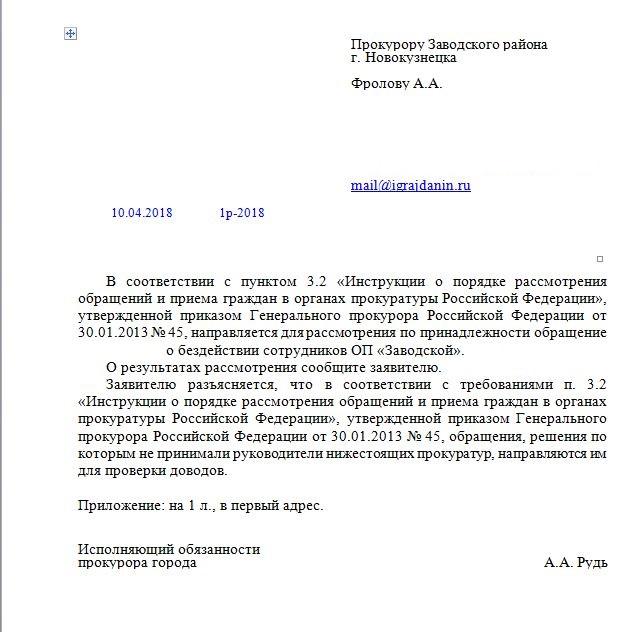 Прокурору Заводского района
г. Новокузнецка

Фролову А.А.

mail@igrajdanin.ru

10.04.2018 1р-2018

В соответствии с пунктом 3.2 «Инструкции о порядке рассмотрения обращений и приема граждан в органах прокуратуры Российской Федерации», утвержденной приказом Генерального прокурора Российской Федерации от 30.01.2013 № 45, направляется для рассмотрения по принадлежности обращение о бездействии сотрудников ОП «Заводской».

О результатах рассмотрения сообщите заявителю.

Заявителю разъясняется, что в соответствии с требованиями п. 3.2 «Инструкции о порядке рассмотрения обращений и приема граждан в органах прокуратуры Российской Федерации», утвержденной приказом Генерального прокурора Российской Федерации от 30.01.2013 № 45, обращения, решения по которым не принимали руководители нижестоящих прокуратур, направляются им для проверки доводов.

Приложение: на 1 л., в первый адрес.

Исполняющий обязанности
прокурора города А.А. Рудь